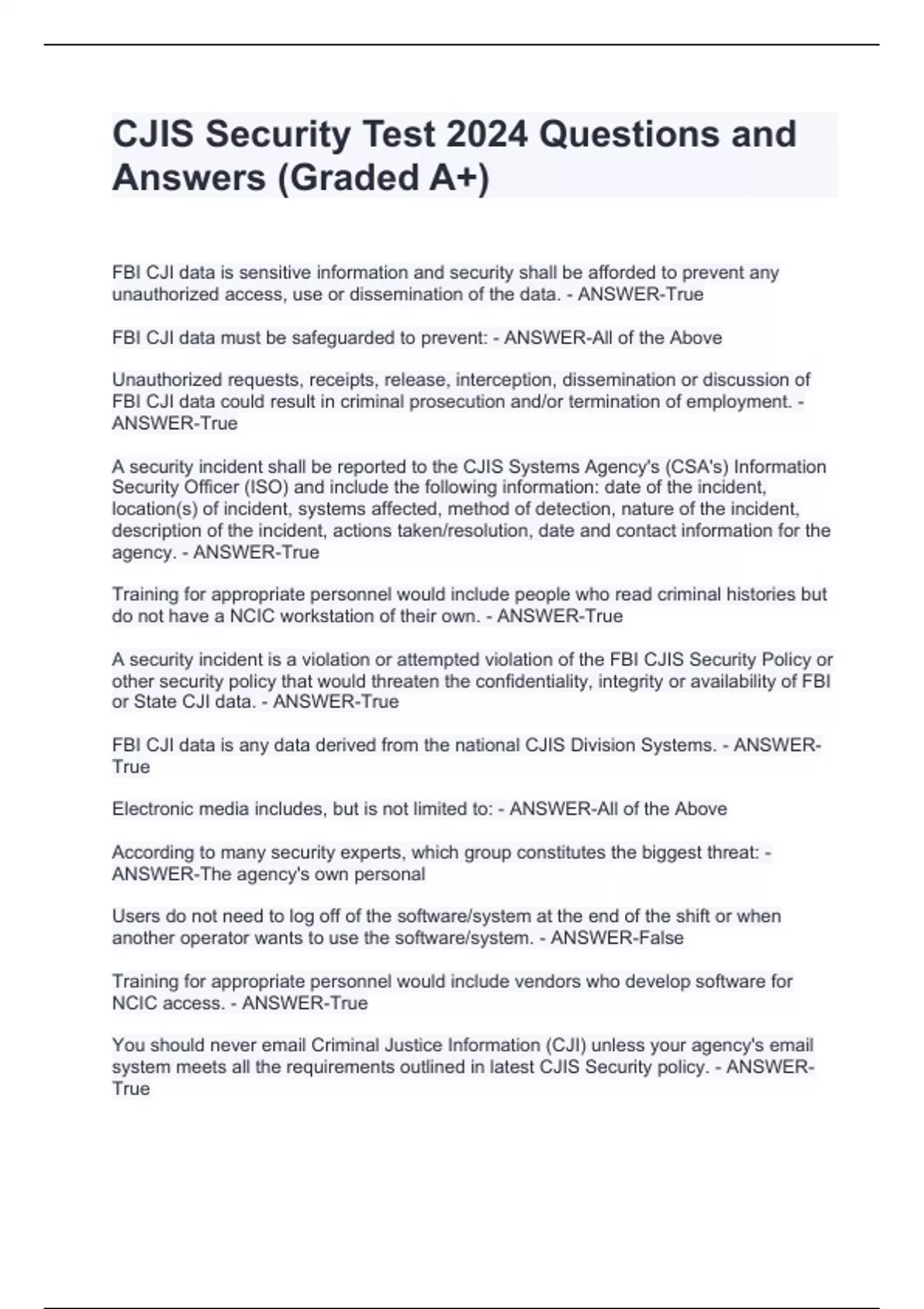 CJIS Security Test 2024 Questions and Answers (Graded A+)

FBI CJI data is sensitive information and security shall be afforded to prevent any unauthorized access, use or dissemination of the data. - ANSWER-True

FBI CJI data must be safeguarded to prevent: - ANSWER-All of the Above

Unauthorized requests, receipts, release, interception, dissemination or discussion of FBI CJI data could result in criminal prosecution and/or termination of employment. - ANSWER-True

A security incident shall be reported to the CJIS Systems Agency's (CSA's) Information Security Officer (ISO) and include the following information: date of the incident, location(s) of incident, systems affected, method of detection, nature of the incident, description of the incident, actions taken/resolution, date and contact information for the agency. - ANSWER-True

Training for appropriate personnel would include people who read criminal histories but do not have a NCIC workstation of their own. - ANSWER-True

A security incident is a violation or attempted violation of the FBI CJIS Security Policy or other security policy that would threaten the confidentiality, integrity or availability of FBI or State CJI data. - ANSWER-True

FBI CJI data is any data derived from the national CJIS Division Systems. - ANSWER-True

Electronic media includes, but is not limited to: - ANSWER-All of the Above

According to many security experts, which group constitutes the biggest threat: - ANSWER-The agency's own personal

Users do not need to log off of the software/system at the end of the shift or when another operator wants to use the software/system. - ANSWER-False

Training for appropriate personnel would include vendors who develop software for NCIC access. - ANSWER-True

You should never email Criminal Justice Information (CJI) unless your agency's email system meets all the requirements outlined in latest CJIS Security policy. - ANSWER-True